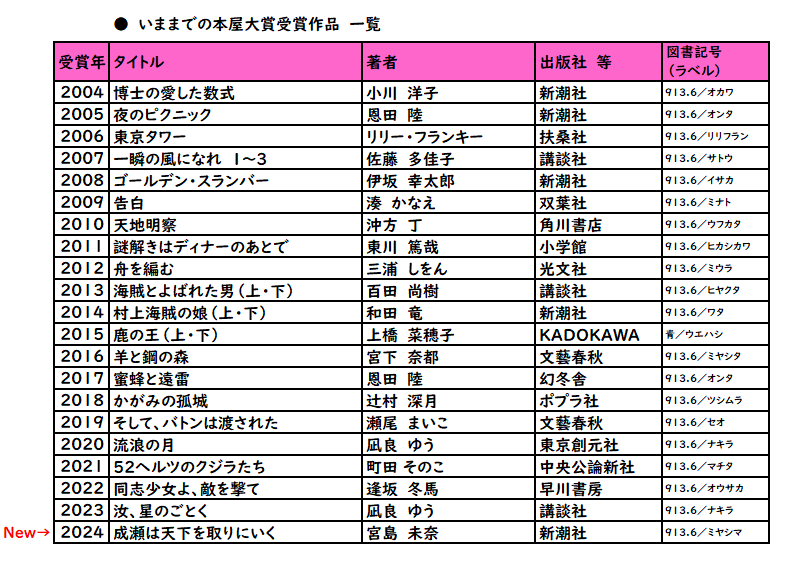 ● いままでの本屋大賞受賞作品 一覧

| 受賞年 | タイトル | 著者 | 出版社 等 | 図書記号（ラベル） |
|---|---|---|---|---|
| 2004 | 博士の愛した数式 | 小川 洋子 | 新潮社 | 913.6／オカワ |
| 2005 | 夜のピクニック | 恩田 陸 | 新潮社 | 913.6／オンタ |
| 2006 | 東京タワー | リリー・フランキー | 扶桑社 | 913.6／リリフラン |
| 2007 | 一瞬の風になれ 1～3 | 佐藤 多佳子 | 講談社 | 913.6／サトウ |
| 2008 | ゴールデン・スランバー | 伊坂 幸太郎 | 新潮社 | 913.6／イサカ |
| 2009 | 告白 | 湊 かなえ | 双葉社 | 913.6／ミナト |
| 2010 | 天地明察 | 沖方 丁 | 角川書店 | 913.6／ウフカタ |
| 2011 | 謎解きはディナーのあとで | 東川 篤哉 | 小学館 | 913.6／ヒカシカワ |
| 2012 | 舟を編む | 三浦 しをん | 光文社 | 913.6／ミウラ |
| 2013 | 海賊とよばれた男（上・下） | 百田 尚樹 | 講談社 | 913.6／ヒャクタ |
| 2014 | 村上海賊の娘（上・下） | 和田 竜 | 新潮社 | 913.6／ワタ |
| 2015 | 鹿の王（上・下） | 上橋 菜穂子 | KADOKAWA | 青／ウエハシ |
| 2016 | 羊と鋼の森 | 宮下 奈都 | 文藝春秋 | 913.6／ミヤシタ |
| 2017 | 蜜蜂と遠雷 | 恩田 陸 | 幻冬舎 | 913.6／オンタ |
| 2018 | かがみの孤城 | 辻村 深月 | ポプラ社 | 913.6／ツシムラ |
| 2019 | そして、バトンは渡された | 瀬尾 まいこ | 文藝春秋 | 913.6／セオ |
| 2020 | 流浪の月 | 凪良 ゆう | 東京創元社 | 913.6／ナキラ |
| 2021 | 52ヘルツのクジラたち | 町田 そのこ | 中央公論新社 | 913.6／マチタ |
| 2022 | 同志少女よ、敵を撃て | 逢坂 冬馬 | 早川書房 | 913.6／オウサカ |
| 2023 | 汝、星のごとく | 凪良 ゆう | 講談社 | 913.6／ナキラ |
| 2024 | 成瀬は天下を取りにいく | 宮島 未奈 | 新潮社 | 913.6／ミヤシマ |

New→